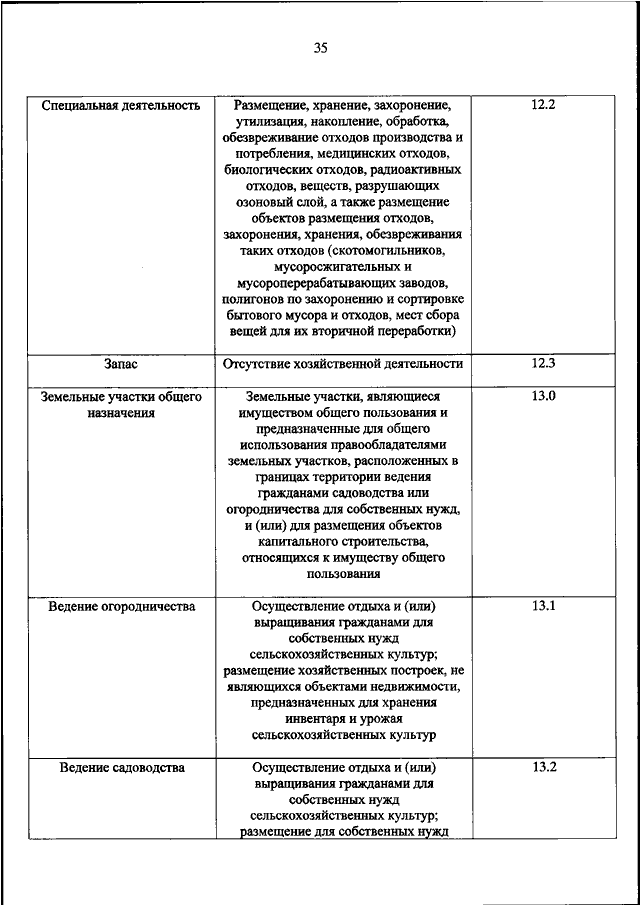 35

| | | |
|---|---|---|
| Специальная деятельность | Размещение, хранение, захоронение, утилизация, накопление, обработка, обезвреживание отходов производства и потребления, медицинских отходов, биологических отходов, радиоактивных отходов, веществ, разрушающих озоновый слой, а также размещение объектов размещения отходов, захоронения, хранения, обезвреживания таких отходов (скотомогильников, мусоросжигательных и мусороперерабатывающих заводов, полигонов по захоронению и сортировке бытового мусора и отходов, мест сбора вещей для их вторичной переработки) | 12.2 |
| Запас | Отсутствие хозяйственной деятельности | 12.3 |
| Земельные участки общего назначения | Земельные участки, являющиеся имуществом общего пользования и предназначенные для общего использования правообладателями земельных участков, расположенных в границах территории ведения гражданами садоводства или огородничества для собственных нужд, и (или) для размещения объектов капитального строительства, относящихся к имуществу общего пользования | 13.0 |
| Ведение огородничества | Осуществление отдыха и (или) выращивания гражданами для собственных нужд сельскохозяйственных культур; размещение хозяйственных построек, не являющихся объектами недвижимости, предназначенных для хранения инвентаря и урожая сельскохозяйственных культур | 13.1 |
| Ведение садоводства | Осуществление отдыха и (или) выращивания гражданами для собственных нужд сельскохозяйственных культур; размещение для собственных нужд | 13.2 |